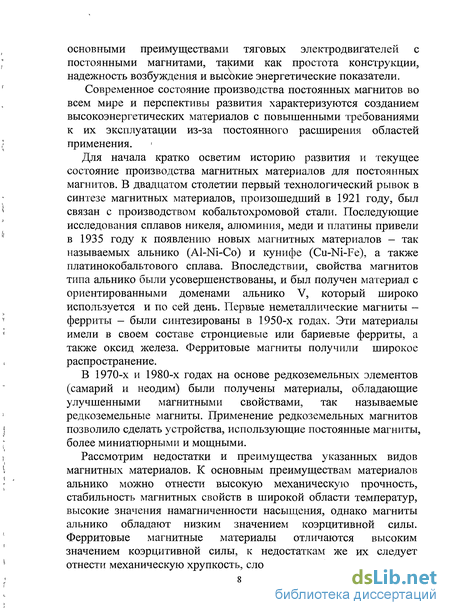 основными преимуществами тяговых электродвигателей с постоянными магнитами, такими как простота конструкции, надежность возбуждения и высокие энергетические показатели.

Современное состояние производства постоянных магнитов во всем мире и перспективы развития характеризуются созданием высокоэнергетических материалов с повышенными требованиями к их эксплуатации из-за постоянного расширения областей применения.

Для начала кратко осветим историю развития и текущее состояние производства магнитных материалов для постоянных магнитов. В двадцатом столетии первый технологический рывок в синтезе магнитных материалов, произошедший в 1921 году, был связан с производством кобальтохромовой стали. Последующие исследования сплавов никеля, алюминия, меди и платины привели в 1935 году к появлению новых магнитных материалов – так называемых альнико (Al-Ni-Co) и кунифе (Cu-Ni-Fe), а также платинокобальтового сплава. Впоследствии, свойства магнитов типа альнико были усовершенствованы, и был получен материал с ориентированными доменами альнико V, который широко используется и по сей день. Первые неметаллические магниты – ферриты – были синтезированы в 1950-х годах. Эти материалы имели в своем составе стронциевые или бариевые ферриты, а также оксид железа. Ферритовые магниты получили широкое распространение.

В 1970-х и 1980-х годах на основе редкоземельных элементов (самарий и неодим) были получены материалы, обладающие улучшенными магнитными свойствами, так называемые редкоземельные магниты. Применение редкоземельных магнитов позволило сделать устройства, использующие постоянные магниты, более миниатюрными и мощными.

Рассмотрим недостатки и преимущества указанных видов магнитных материалов. К основным преимуществам материалов альнико можно отнести высокую механическую прочность, стабильность магнитных свойств в широкой области температур, высокие значения намагниченности насыщения, однако магниты альнико обладают низким значением коэрцитивной силы. Ферритовые магнитные материалы отличаются высоким значением коэрцитивной силы, к недостаткам же их следует отнести механическую хрупкость, сло

8

dsLib.net
библиотека диссертаций